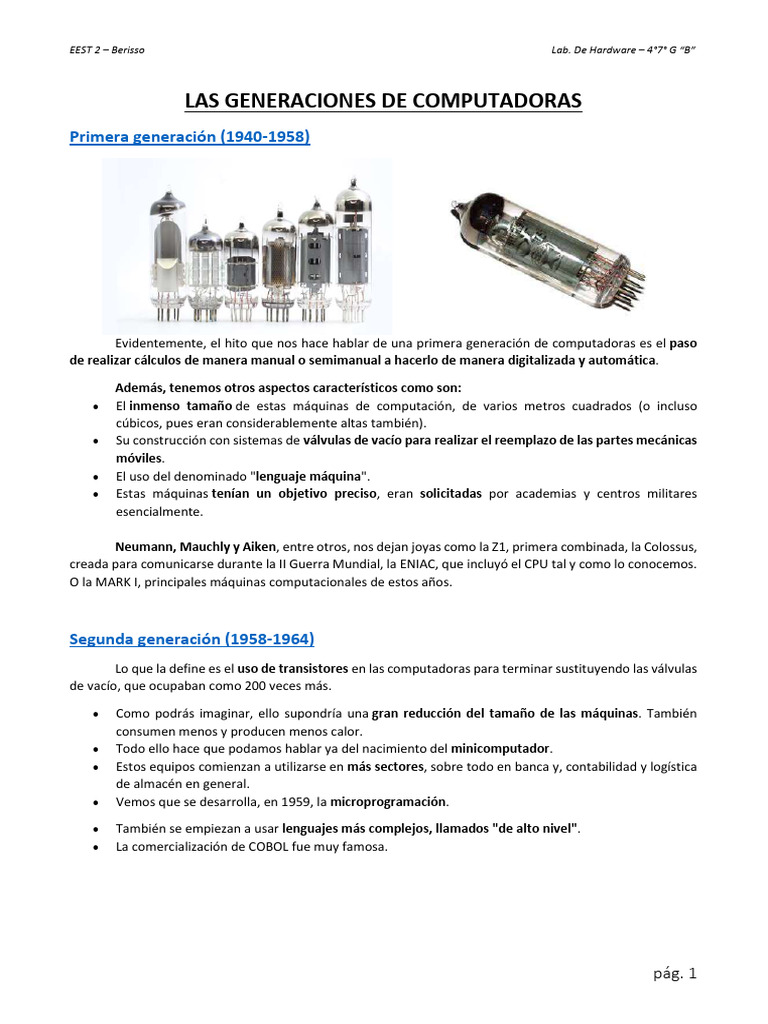 EEST 2 – Berisso

Lab. De Hardware – 4°7° G "B"

LAS GENERACIONES DE COMPUTADORAS

Primera generación (1940-1958)

Evidentemente, el hito que nos hace hablar de una primera generación de computadoras es el paso de realizar cálculos de manera manual o semimanual a hacerlo de manera digitalizada y automática.

Además, tenemos otros aspectos característicos como son:
• El inmenso tamaño de estas máquinas de computación, de varios metros cuadrados (o incluso cúbicos, pues eran considerablemente altas también).
• Su construcción con sistemas de válvulas de vacío para realizar el reemplazo de las partes mecánicas móviles.
• El uso del denominado "lenguaje máquina".
• Estas máquinas tenían un objetivo preciso, eran solicitadas por academias y centros militares esencialmente.

Neumann, Mauchly y Aiken, entre otros, nos dejan joyas como la Z1, primera combinada, la Colossus, creada para comunicarse durante la II Guerra Mundial, la ENIAC, que incluyó el CPU tal y como lo conocemos. O la MARK I, principales máquinas computacionales de estos años.

Segunda generación (1958-1964)

Lo que la define es el uso de transistores en las computadoras para terminar sustituyendo las válvulas de vacío, que ocupaban como 200 veces más.

• Como podrás imaginar, ello supondría una gran reducción del tamaño de las máquinas. También consumen menos y producen menos calor.
• Todo ello hace que podamos hablar ya del nacimiento del minicomputador.
• Estos equipos comienzan a utilizarse en más sectores, sobre todo en banca y, contabilidad y logística de almacén en general.
• Vemos que se desarrolla, en 1959, la microprogramación.
• También se empiezan a usar lenguajes más complejos, llamados "de alto nivel".
• La comercialización de COBOL fue muy famosa.

pág. 1